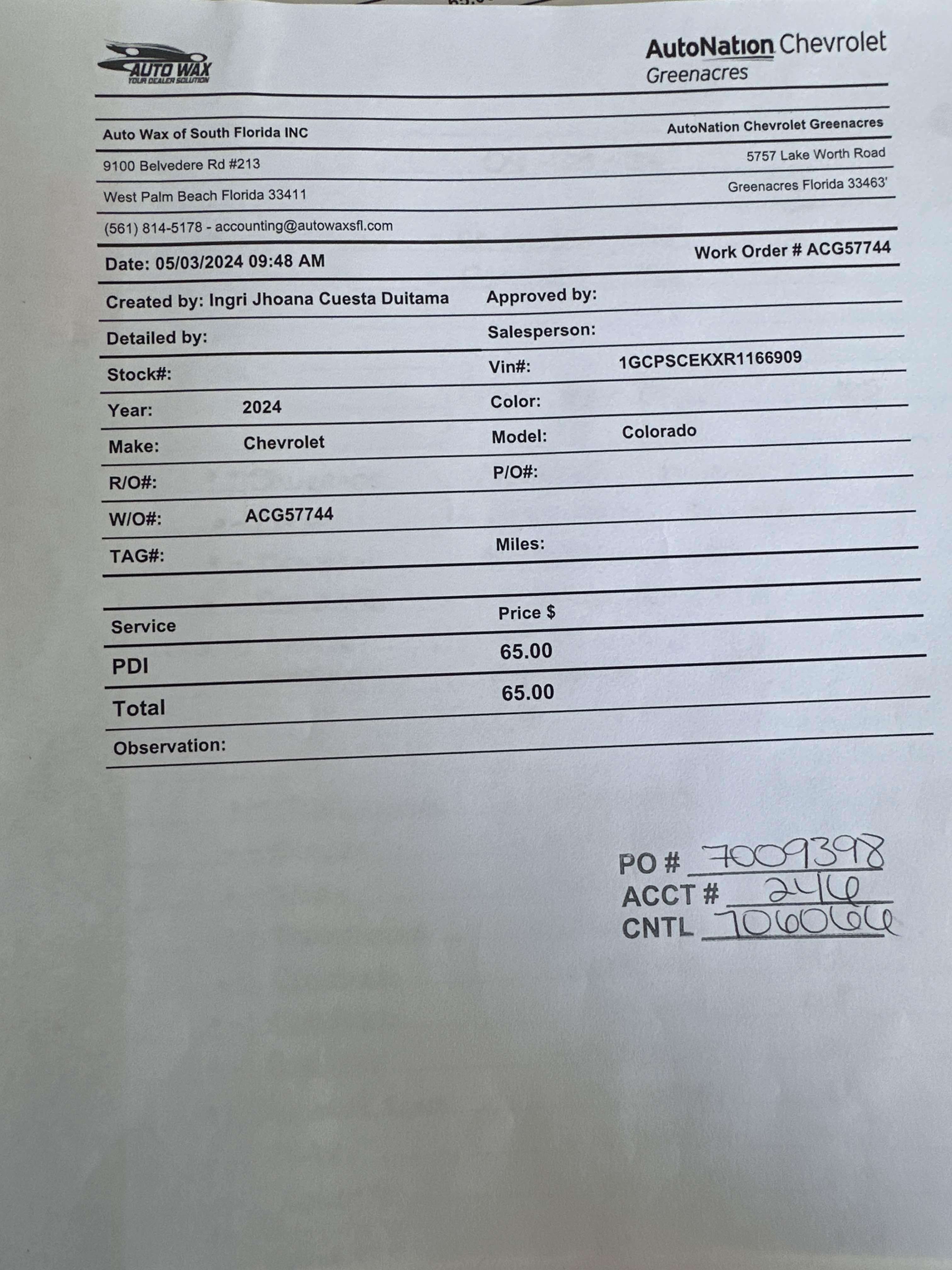 AUTO WAX
YOUR DEALER SOLUTION

AutoNation Chevrolet
Greenacres

Auto Wax of South Florida INC
AutoNation Chevrolet Greenacres
9100 Belvedere Rd #213
5757 Lake Worth Road
West Palm Beach Florida 33411
Greenacres Florida 33463'
(561) 814-5178 - accounting@autowaxsfl.com

Date: 05/03/2024 09:48 AM
Work Order # ACG57744

Created by: Ingri Jhoana Cuesta Duitama
Approved by:
Detailed by:
Salesperson:
Stock#:
Vin#: 1GCPSCEKXR1166909
Year: 2024
Color:
Make: Chevrolet
Model: Colorado
R/O#:
P/O#:
W/O#: ACG57744
TAG#:
Miles:

| Service | Price $ |
|---|---|
| PDI | 65.00 |
| Total | 65.00 |

Observation:

PO # 7009398
ACCT # 246
CNTL 706066